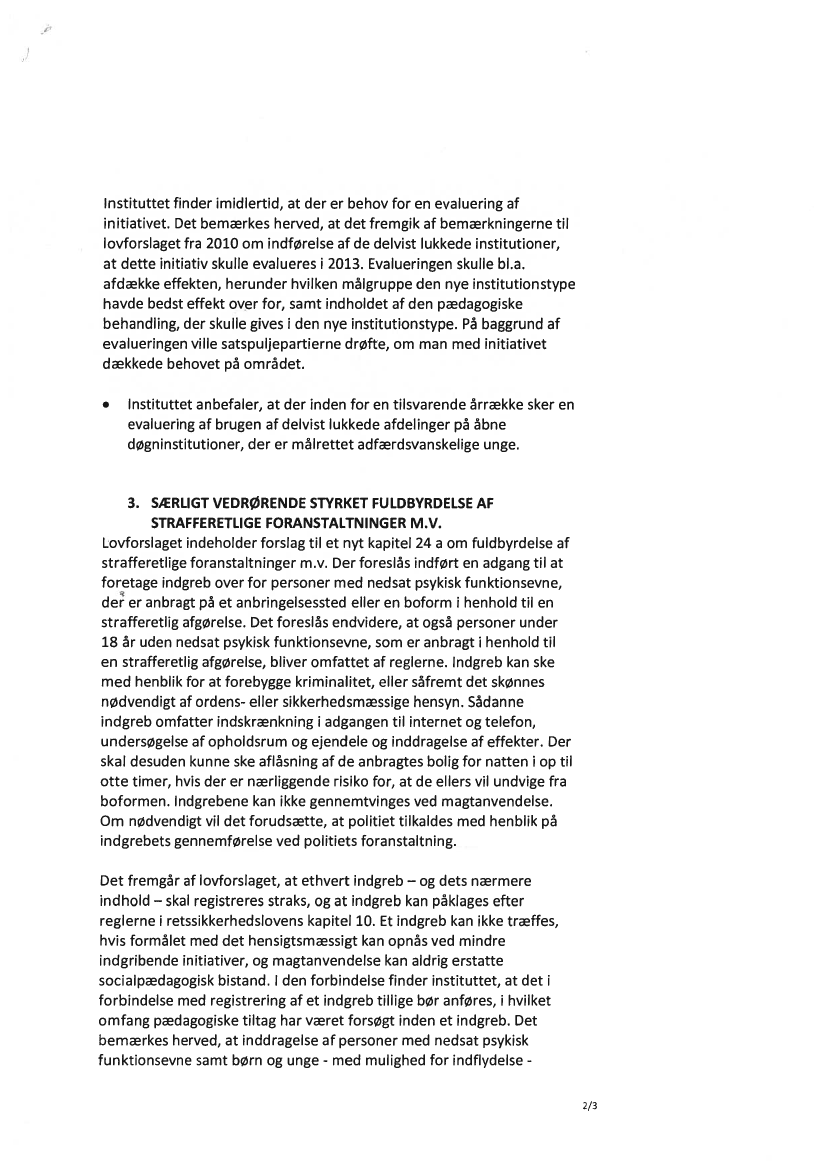 Instituttet finder imidlertid, at der er behov for en evaluering af initiativet. Det bemærkes herved, at det fremgik af bemærkningerne til lovforslaget fra 2010 om indførelse af de delvist lukkede institutioner, at dette initiativ skulle evalueres i 2013. Evalueringen skulle bl.a. afdække effekten, herunder hvilken målgruppe den nye institutionstype havde bedst effekt over for, samt indholdet af den pædagogiske behandling, der skulle gives i den nye institutionstype. På baggrund af evalueringen ville satspuljepartierne drøfte, om man med initiativet dækkede behovet på området.

• Instituttet anbefaler, at der inden for en tilsvarende årrække sker en evaluering af brugen af delvist lukkede afdelinger på åbne døgninstitutioner, der er målrettet adfærdsvanskelige unge.

3. SÆRLIGT VEDRØRENDE STYRKET FULDBYRDELSE AF STRAFFERETLIGE FORANSTALTNINGER M.V.
Lovforslaget indeholder forslag til et nyt kapitel 24 a om fuldbyrdelse af strafferetlige foranstaltninger m.v. Der foreslås indført en adgang til at foretage indgreb over for personer med nedsat psykisk funktionsevne, der er anbragt på et anbringelsessted eller en boform i henhold til en strafferetlig afgørelse. Det foreslås endvidere, at også personer under 18 år uden nedsat psykisk funktionsevne, som er anbragt i henhold til en strafferetlig afgørelse, bliver omfattet af reglerne. Indgreb kan ske med henblik for at forebygge kriminalitet, eller såfremt det skønnes nødvendigt af ordens- eller sikkerhedsmæssige hensyn. Sådanne indgreb omfatter indskrænkning i adgangen til internet og telefon, undersøgelse af opholdsrum og ejendele og inddragelse af effekter. Der skal desuden kunne ske aflåsning af de anbragtes bolig for natten i op til otte timer, hvis der er nærliggende risiko for, at de ellers vil undvige fra boformen. Indgrebene kan ikke gennemtvinges ved magtanvendelse. Om nødvendigt vil det forudsætte, at politiet tilkaldes med henblik på indgrebets gennemførelse ved politiets foranstaltning.

Det fremgår af lovforslaget, at ethvert indgreb – og dets nærmere indhold – skal registreres straks, og at indgreb kan påklages efter reglerne i retssikkerhedslovens kapitel 10. Et indgreb kan ikke træffes, hvis formålet med det hensigtsmæssigt kan opnås ved mindre indgribende initiativer, og magtanvendelse kan aldrig erstatte socialpædagogisk bistand. I den forbindelse finder instituttet, at det i forbindelse med registrering af et indgreb tillige bør anføres, i hvilket omfang pædagogiske tiltag har været forsøgt inden et indgreb. Det bemærkes herved, at inddragelse af personer med nedsat psykisk funktionsevne samt børn og unge - med mulighed for indflydelse -

2/3